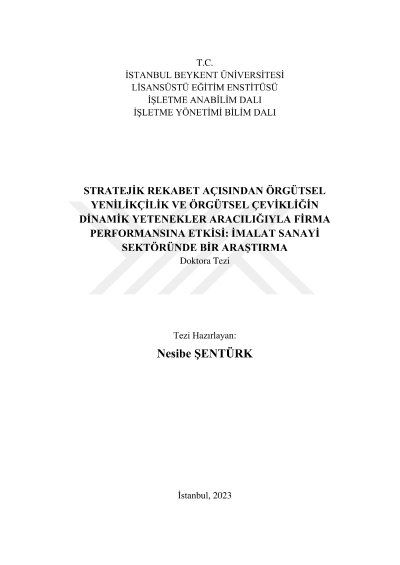 T.C.
İSTANBUL BEYKENT ÜNİVERSİTESİ
LİSANSÜSTÜ EĞİTİM ENSTİTÜSÜ
İŞLETME ANABİLİM DALI
İŞLETME YÖNETİMİ BİLİM DALI

STRATEJİK REKABET AÇISINDAN ÖRGÜTSEL YENİLİKÇİLİK VE ÖRGÜTSEL ÇEVİKLİĞİN DİNAMİK YETENEKLER ARACILIĞIYLA FİRMA PERFORMANSINA ETKİSİ: İMALAT SANAYİ SEKTÖRÜNDE BİR ARAŞTIRMA
Doktora Tezi

Tezi Hazırlayan:
Nesibe ŞENTÜRK

İstanbul, 2023